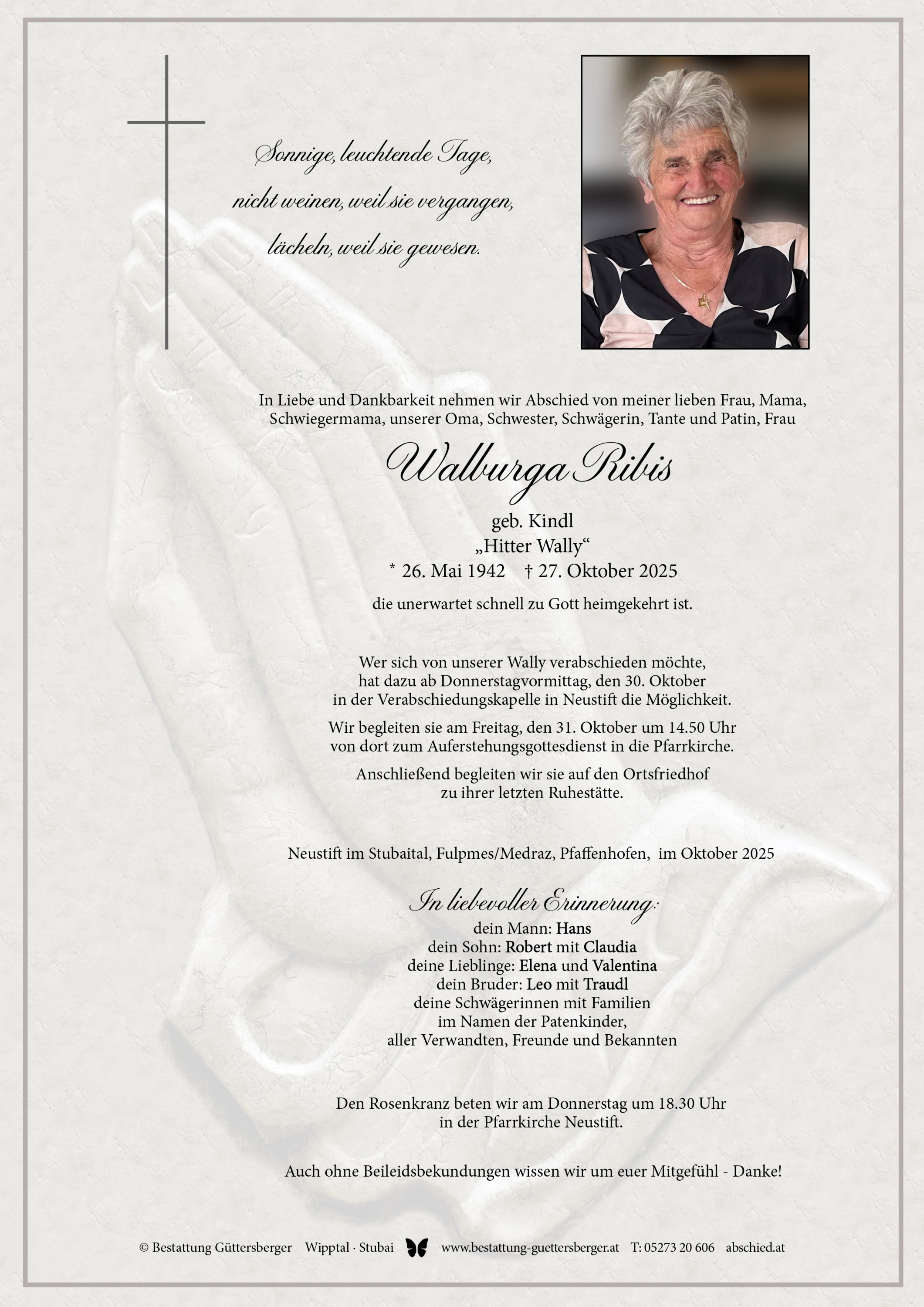 Sonnige, leuchtende Tage,
nicht weinen, weil sie vergangen,
lächeln, weil sie gewesen.

In Liebe und Dankbarkeit nehmen wir Abschied von meiner lieben Frau, Mama, Schwiegermama, unserer Oma, Schwester, Schwägerin, Tante und Patin, Frau

Walburga Ribis

geb. Kindl
„Hitter Wally“
* 26. Mai 1942 † 27. Oktober 2025

die unerwartet schnell zu Gott heimgekehrt ist.

Wer sich von unserer Wally verabschieden möchte, hat dazu ab Donnerstagvormittag, den 30. Oktober in der Verabschiedungskapelle in Neustift die Möglichkeit.

Wir begleiten sie am Freitag, den 31. Oktober um 14.50 Uhr von dort zum Auferstehungsgottesdienst in die Pfarrkirche.

Anschließend begleiten wir sie auf den Ortsfriedhof zu ihrer letzten Ruhestätte.

Neustift im Stubaital, Fulpmes/Medraz, Pfaffenhofen, im Oktober 2025

In liebevoller Erinnerung:
dein Mann: Hans
dein Sohn: Robert mit Claudia
deine Lieblinge: Elena und Valentina
dein Bruder: Leo mit Traudl
deine Schwägerinnen mit Familien
im Namen der Patenkinder,
aller Verwandten, Freunde und Bekannten

Den Rosenkranz beten wir am Donnerstag um 18.30 Uhr in der Pfarrkirche Neustift.

Auch ohne Beileidsbekundungen wissen wir um euer Mitgefühl - Danke!

© Bestattung Güttersberger Wipptal · Stubai www.bestattung-guettersberger.at T: 05273 20 606 abschied.at